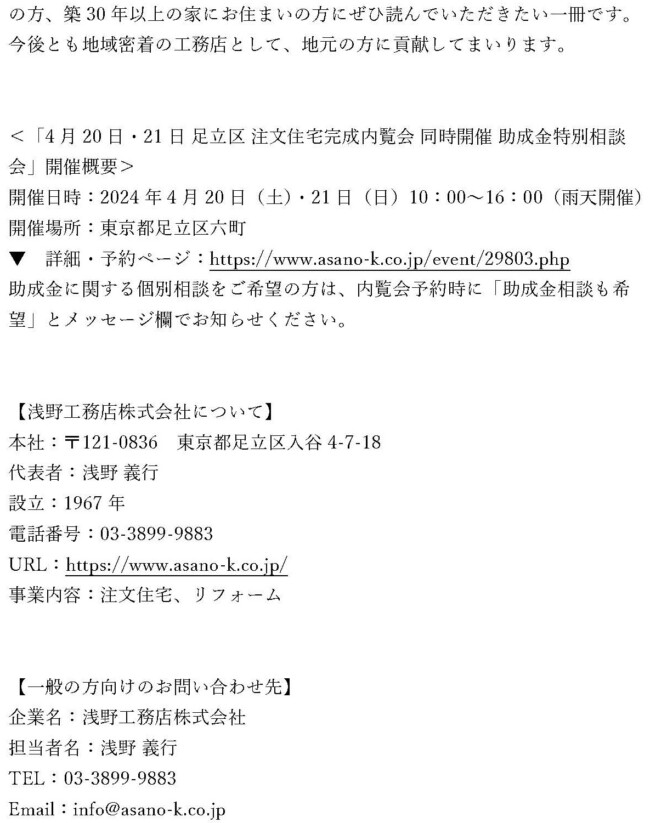 の方、築30年以上の家にお住まいの方にぜひ読んでいただきたい一冊です。今後とも地域密着の工務店として、地元の方に貢献してまいります。

<「4月20日・21日 足立区 注文住宅完成内覧会 同時開催 助成金特別相談会」開催概要>
開催日時：2024年4月20日（土）・21日（日）10：00～16：00（雨天開催）
開催場所：東京都足立区六町
▼ 詳細・予約ページ：https://www.asano-k.co.jp/event/29803.php
助成金に関する個別相談をご希望の方は、内覧会予約時に「助成金相談も希望」とメッセージ欄でお知らせください。

【浅野工務店株式会社について】
本社：〒121-0836 東京都足立区入谷4-7-18
代表者：浅野 義行
設立：1967年
電話番号：03-3899-9883
URL：https://www.asano-k.co.jp/
事業内容：注文住宅、リフォーム

【一般の方向けのお問い合わせ先】
企業名：浅野工務店株式会社
担当者名：浅野 義行
TEL：03-3899-9883
Email：info@asano-k.co.jp